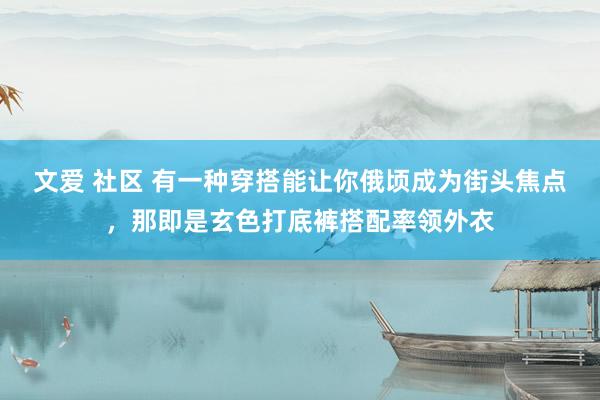 文爱 社区 有一种穿搭能让你俄顷成为街头焦点，那即是玄色打底裤搭配率领外衣